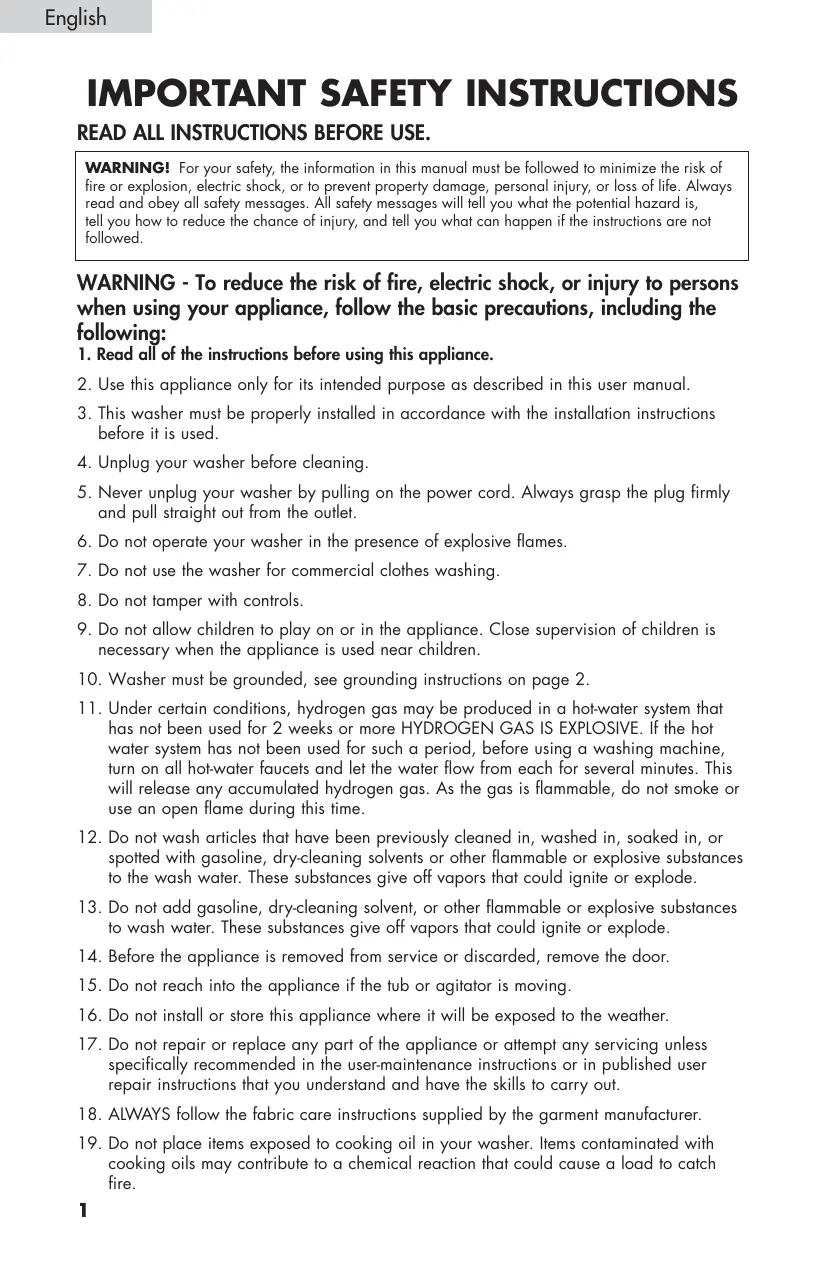 English

IMPORTANT SAFETY INSTRUCTIONS

READ ALL INSTRUCTIONS BEFORE USE.

WARNING! For your safety, the information in this manual must be followed to minimize the risk of fire or explosion, electric shock, or to prevent property damage, personal injury, or loss of life. Always read and obey all safety messages. All safety messages will tell you what the potential hazard is, tell you how to reduce the chance of injury, and tell you what can happen if the instructions are not followed.

WARNING - To reduce the risk of fire, electric shock, or injury to persons when using your appliance, follow the basic precautions, including the following:

1. Read all of the instructions before using this appliance.

2. Use this appliance only for its intended purpose as described in this user manual.

3. This washer must be properly installed in accordance with the installation instructions before it is used.

4. Unplug your washer before cleaning.

5. Never unplug your washer by pulling on the power cord. Always grasp the plug firmly and pull straight out from the outlet.

6. Do not operate your washer in the presence of explosive flames.

7. Do not use the washer for commercial clothes washing.

8. Do not tamper with controls.

9. Do not allow children to play on or in the appliance. Close supervision of children is necessary when the appliance is used near children.

10. Washer must be grounded, see grounding instructions on page 2.

11. Under certain conditions, hydrogen gas may be produced in a hot-water system that has not been used for 2 weeks or more HYDROGEN GAS IS EXPLOSIVE. If the hot water system has not been used for such a period, before using a washing machine, turn on all hot-water faucets and let the water flow from each for several minutes. This will release any accumulated hydrogen gas. As the gas is flammable, do not smoke or use an open flame during this time.

12. Do not wash articles that have been previously cleaned in, washed in, soaked in, or spotted with gasoline, dry-cleaning solvents or other flammable or explosive substances to the wash water. These substances give off vapors that could ignite or explode.

13. Do not add gasoline, dry-cleaning solvent, or other flammable or explosive substances to wash water. These substances give off vapors that could ignite or explode.

14. Before the appliance is removed from service or discarded, remove the door.

15. Do not reach into the appliance if the tub or agitator is moving.

16. Do not install or store this appliance where it will be exposed to the weather.

17. Do not repair or replace any part of the appliance or attempt any servicing unless specifically recommended in the user-maintenance instructions or in published user repair instructions that you understand and have the skills to carry out.

18. ALWAYS follow the fabric care instructions supplied by the garment manufacturer.

19. Do not place items exposed to cooking oil in your washer. Items contaminated with cooking oils may contribute to a chemical reaction that could cause a load to catch fire.

1